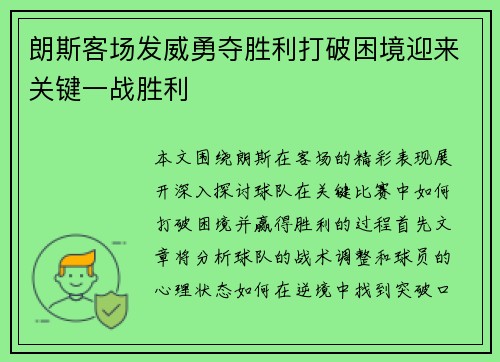 朗斯客场发威勇夺胜利打破困境迎来关键一战胜利

本文围绕朗斯在客场的精彩表现展开深入探讨球队在关键比赛中如何打破困境并赢得胜利的过程首先文章将分析球队的战术调整和球员的心理状态如何在逆境中找到突破口